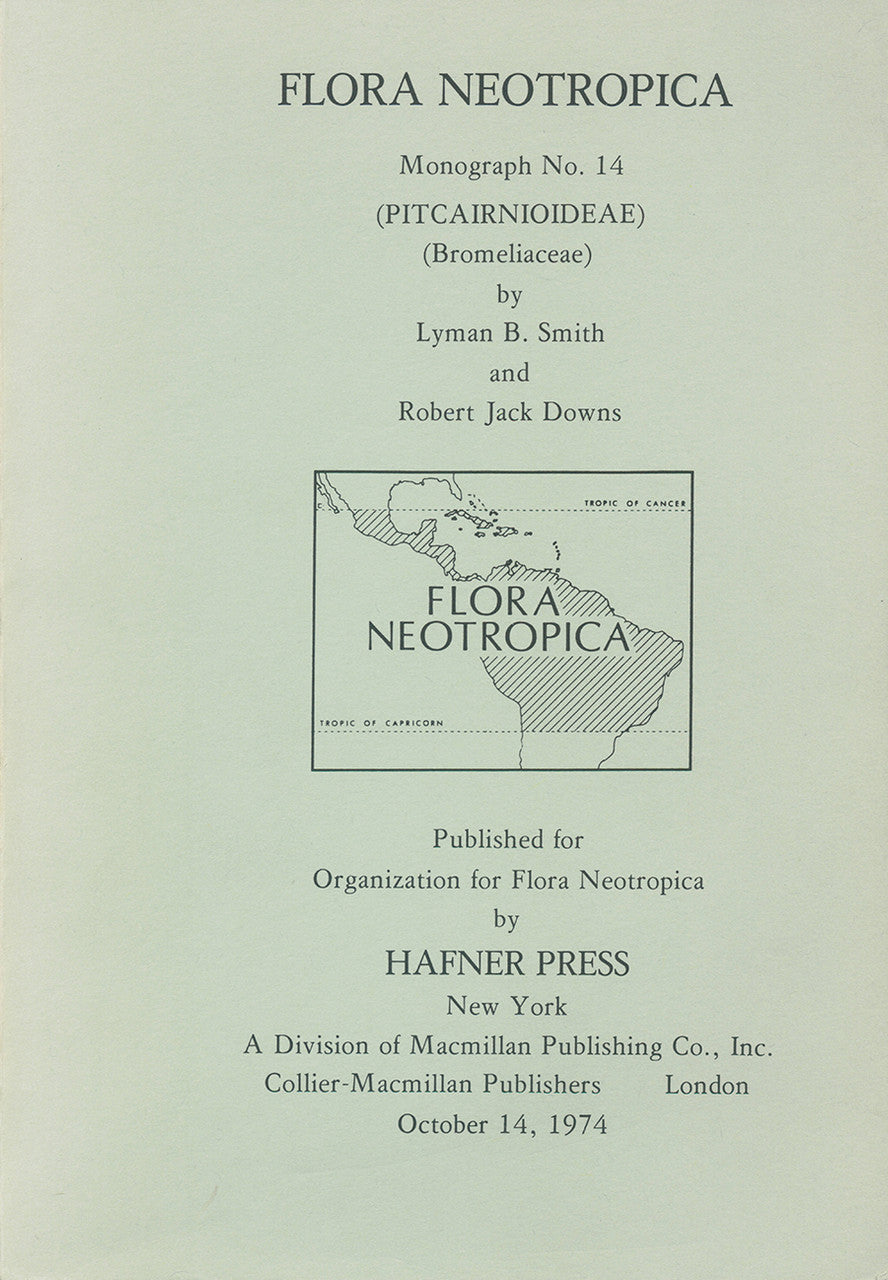 FLORA NEOTROPICA

Monograph No. 14

(PITCAIRNIOIDEAE)

(Bromeliaceae)

by

Lyman B. Smith

and

Robert Jack Downs

TROPIC OF CANCER

FLORA NEOTROPICA

TROPIC OF CAPRICORN

Published for

Organization for Flora Neotropica

by

HAFNER PRESS

New York

A Division of Macmillan Publishing Co., Inc.

Collier-Macmillan Publishers London

October 14, 1974